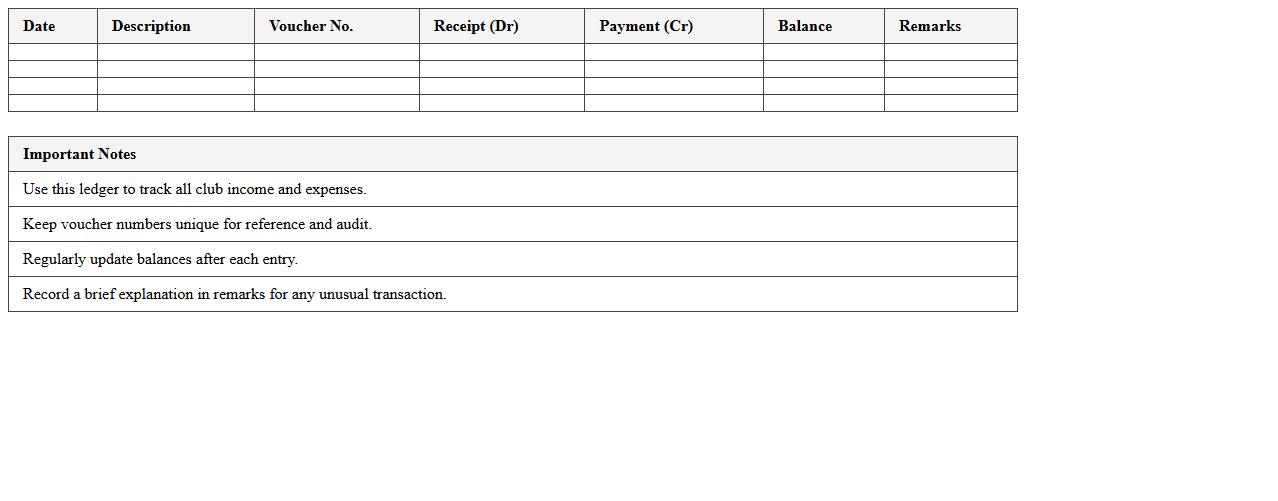 | Date | Description | Voucher No. | Receipt (Dr) | Payment (Cr) | Balance | Remarks |
|---|---|---|---|---|---|---|
|  |  |  |  |  |  |  |
|  |  |  |  |  |  |  |
|  |  |  |  |  |  |  |
|  |  |  |  |  |  |  |

| Important Notes |
|---|
| Use this ledger to track all club income and expenses. |
| Keep voucher numbers unique for reference and audit. |
| Regularly update balances after each entry. |
| Record a brief explanation in remarks for any unusual transaction. |